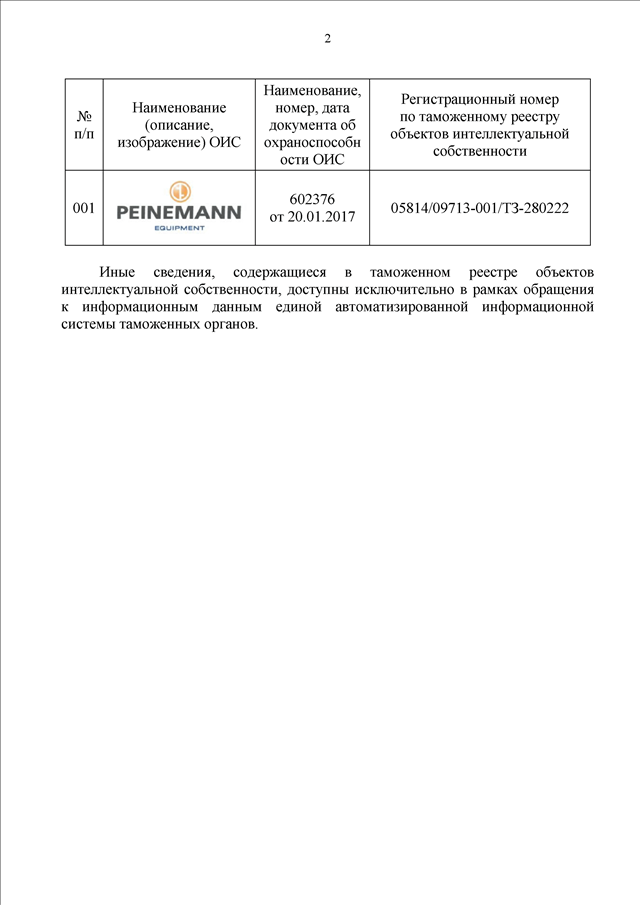 2

| № п/п | Наименование (описание, изображение) ОИС | Наименование, номер, дата документа об охраноспособности ОИС | Регистрационный номер по таможенному реестру объектов интеллектуальной собственности |
|---|---|---|---|
| 001 | PEINEMANN EQUIPMENT | 602376 от 20.01.2017 | 05814/09713-001/ТЗ-280222 |

Иные сведения, содержащиеся в таможенном реестре объектов интеллектуальной собственности, доступны исключительно в рамках обращения к информационным данным единой автоматизированной информационной системы таможенных органов.